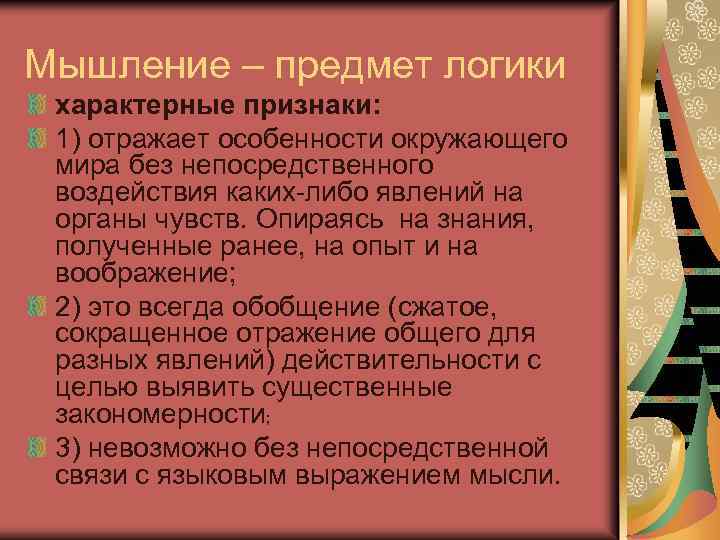 Мышление – предмет логики

характерные признаки:

1) отражает особенности окружающего мира без непосредственного воздействия каких-либо явлений на органы чувств. Опираясь на знания, полученные ранее, на опыт и на воображение;

2) это всегда обобщение (сжатое, сокращенное отражение общего для разных явлений) действительности с целью выявить существенные закономерности;

3) невозможно без непосредственной связи с языковым выражением мысли.